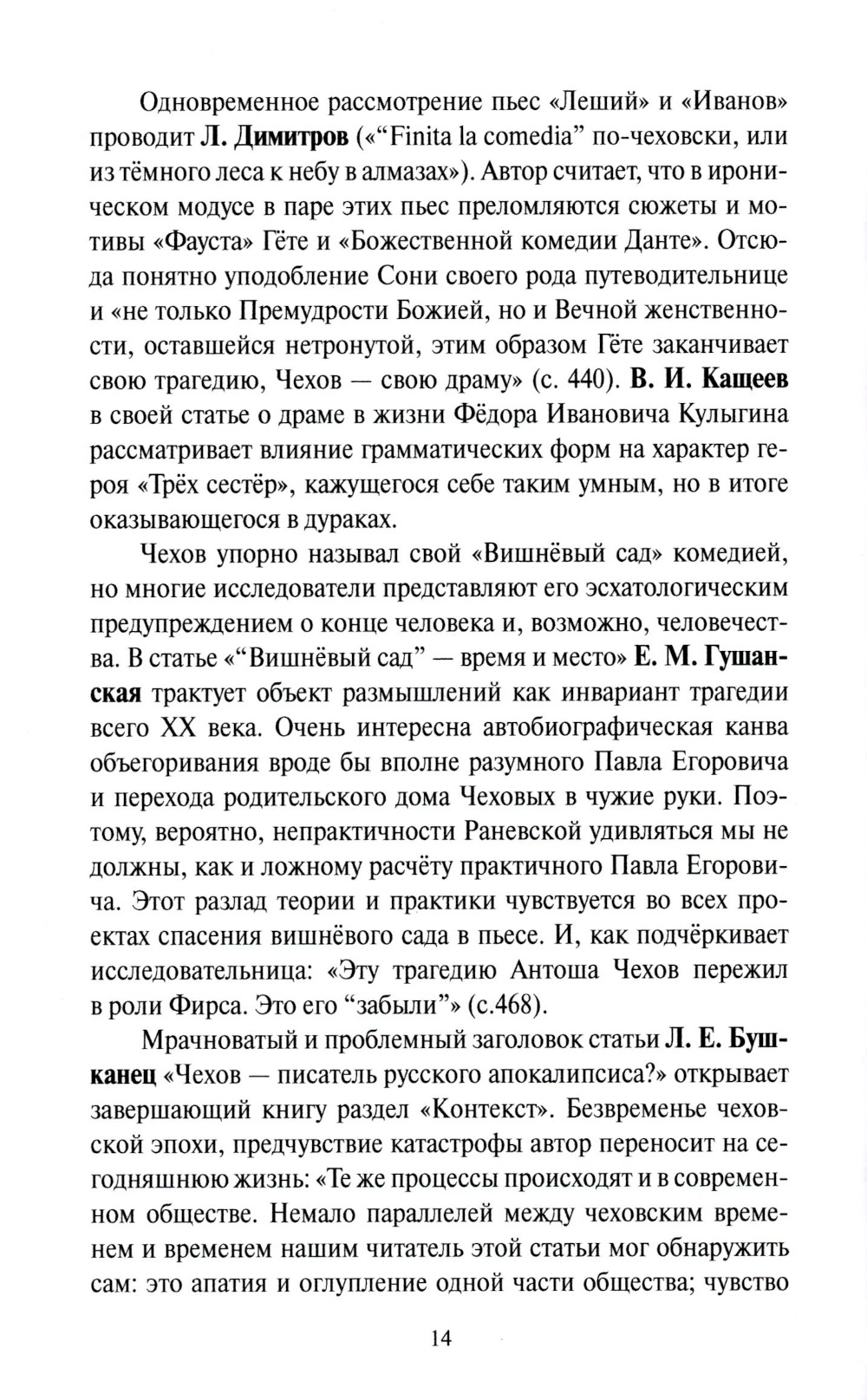 Одновременное рассмотрение пьес «Леший» и «Иванов» проводит Л. Димитров («“Finita la comedia” по-чеховски, или из тёмного леса к небу в алмазах»). Автор считает, что в ироническом модусе в паре этих пьес преломляются сюжеты и мотивы «Фауста» Гёте и «Божественной комедии Данте». Отсюда понятно уподобление Сони своего рода путеводительнице и «не только Премудрости Божией, но и Вечной женственности, оставшейся нетронутой, этим образом Гёте заканчивает свою трагедию, Чехов — свою драму» (с. 440). В. И. Кащеев в своей статье о драме в жизни Фёдора Ивановича Кулыгина рассматривает влияние грамматических форм на характер героя «Трёх сестёр», кажущегося себе таким умным, но в итоге оказывающегося в дураках.

Чехов упорно называл свой «Вишнёвый сад» комедией, но многие исследователи представляют его эсхатологическим предупреждением о конце человека и, возможно, человечества. В статье «“Вишнёвый сад” — время и место» Е. М. Гушанская трактует объект размышлений как инвариант трагедии всего XX века. Очень интересна автобиографическая канва объегоривания вроде бы вполне разумного Павла Егоровича и перехода родительского дома Чеховых в чужие руки. Поэтому, вероятно, непрактичности Раневской удивляться мы не должны, как и ложному расчёту практичного Павла Егоровича. Этот разлад теории и практики чувствуется во всех проектах спасения вишнёвого сада в пьесе. И, как подчёркивает исследовательница: «Эту трагедию Антоша Чехов пережил в роли Фирса. Это его “забыли”» (с.468).

Мрачноватый и проблемный заголовок статьи Л. Е. Бушканец «Чехов — писатель русского апокалипсиса?» открывает завершающий книгу раздел «Контекст». Безвременье чеховской эпохи, предчувствие катастрофы автор переносит на сегодняшнюю жизнь: «Те же процессы происходят и в современном обществе. Немало параллелей между чеховским временем и временем нашим читатель этой статьи мог обнаружить сам: это апатия и оглупление одной части общества; чувство

14